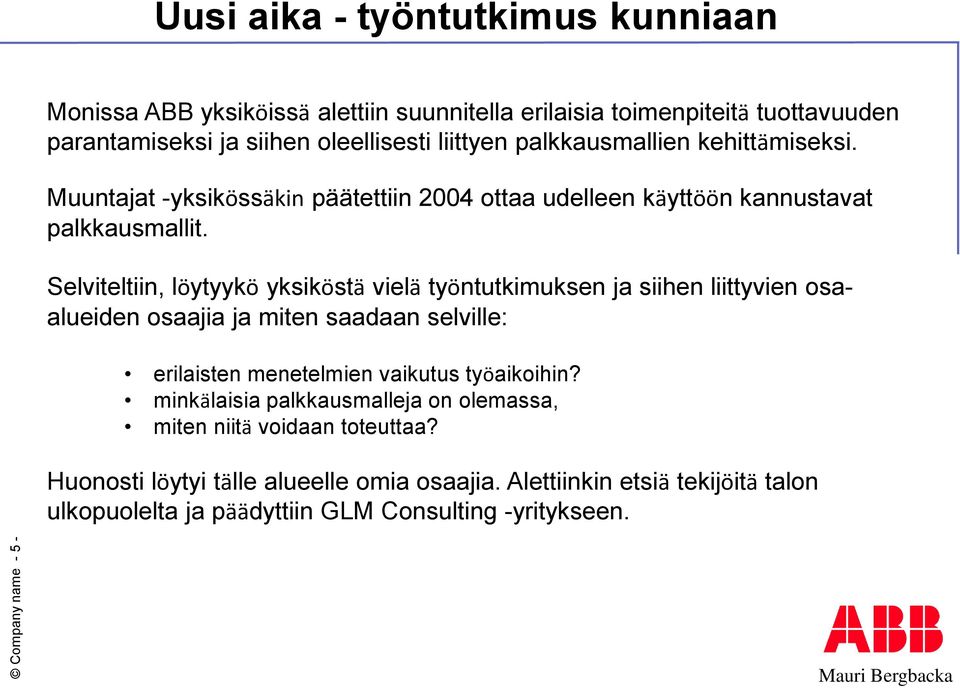 Uusi aika - työntutkimus kunniaan

Monissa ABB yksiköissä alettiin suunnitella erilaisia toimenpiteitä tuottavuuden parantamiseksi ja siihen oleellisesti liittyen palkkausmallien kehittämiseksi.

Muuntajat -yksikössäkin päätettiin 2004 ottaa udelleen käyttöön kannustavat palkkausmallit.

Selviteltiin, löytyykö yksiköstä vielä työntutkimuksen ja siihen liittyvien osa-alueiden osaajia ja miten saadaan selville:

• erilaisten menetelmien vaikutus työaikoihin?
• minkälaisia palkkausmalleja on olemassa,
• miten niitä voidaan toteuttaa?

Huonosti löytyi tälle alueelle omia osaajia. Alettiinkin etsiä tekijöitä talon ulkopuolelta ja päädyttiin GLM Consulting -yritykseen.

© Company name - 5 -

ABB

Mauri Bergbacka